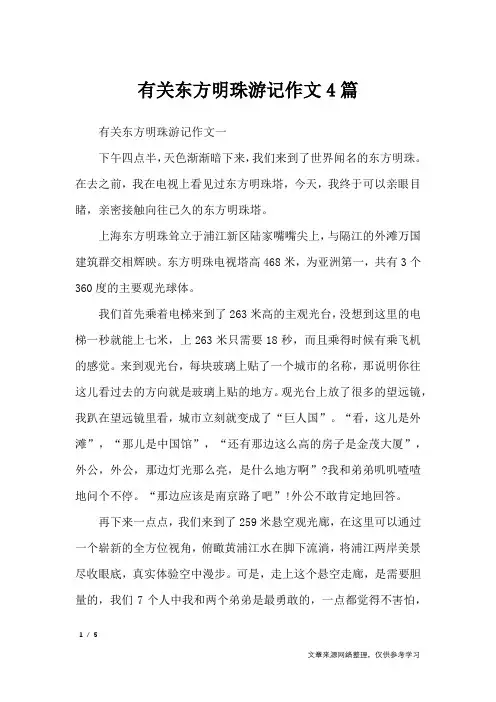 有关东方明珠游记作文4篇

有关东方明珠游记作文一

下午四点半，天色渐渐暗下来，我们来到了世界闻名的东方明珠。在去之前，我在电视上看见过东方明珠塔，今天，我终于可以亲眼目睹，亲密接触向往已久的东方明珠塔。

上海东方明珠耸立于浦江新区陆家嘴嘴尖上，与隔江的外滩万国建筑群交相辉映。东方明珠电视塔高468米，为亚洲第一，共有3个360度的主要观光球体。

我们首先乘着电梯来到了263米高的主观光台，没想到这里的电梯一秒就能上七米，上263米只需要18秒，而且乘得时候有乘飞机的感觉。来到观光台，每块玻璃上贴了一个城市的名称，那说明你往这儿看过去的方向就是玻璃上贴的地方。观光台上放了很多的望远镜，我趴在望远镜里看，城市立刻就变成了“巨人国”。“看，这儿是外滩”，“那儿是中国馆”，“还有那边这么高的房子是金茂大厦”，外公，外公，那边灯光那么亮，是什么地方啊”?我和弟弟叽叽喳喳地问个不停。“那边应该是南京路了吧”!外公不敢肯定地回答。

再下来一点点，我们来到了259米悬空观光廊，在这里可以通过一个崭新的全方位视角，俯瞰黄浦江水在脚下流淌，将浦江两岸美景尽收眼底，真实体验空中漫步。可是，走上这个悬空走廊，是需要胆量的，我们7个人中我和两个弟弟是最勇敢的，一点都觉得不害怕，

1 / 5

文章来源网络整理，仅供参考学习